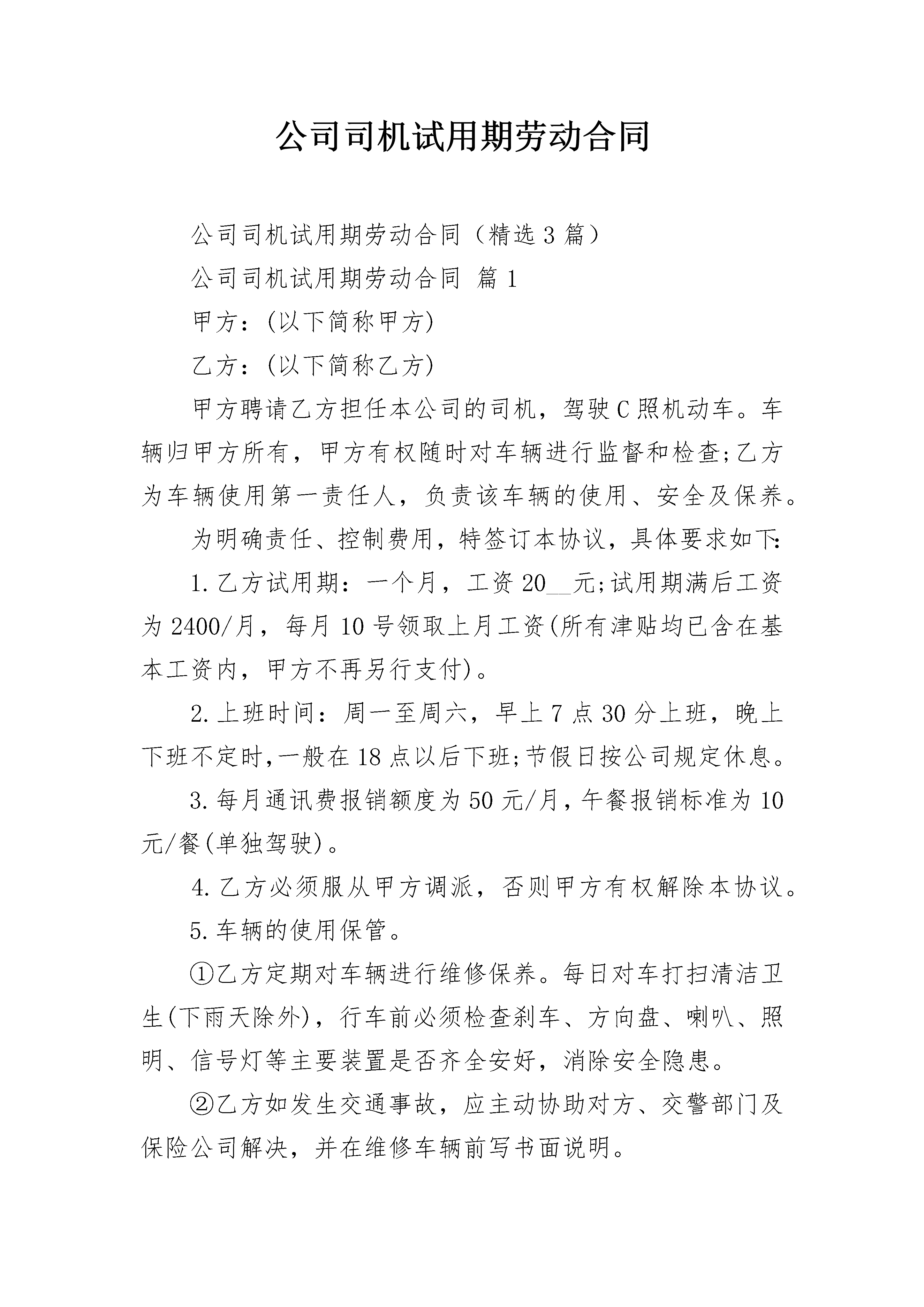 公司司机试用期劳动合同

公司司机试用期劳动合同（精选3篇）

公司司机试用期劳动合同 篇1

甲方：(以下简称甲方)

乙方：(以下简称乙方)

甲方聘请乙方担任本公司的司机，驾驶C照机动车。车辆归甲方所有，甲方有权随时对车辆进行监督和检查;乙方为车辆使用第一责任人，负责该车辆的使用、安全及保养。

为明确责任、控制费用，特签订本协议，具体要求如下:

1.乙方试用期：一个月，工资20__元;试用期满后工资为2400/月，每月10号领取上月工资(所有津贴均已含在基本工资内，甲方不再另行支付)。

2.上班时间：周一至周六，早上7点30分上班，晚上下班不定时,一般在18点以后下班;节假日按公司规定休息。

3.每月通讯费报销额度为50元/月，午餐报销标准为10元/餐(单独驾驶)。

4.乙方必须服从甲方调派，否则甲方有权解除本协议。

5.车辆的使用保管。

①乙方定期对车辆进行维修保养。每日对车打扫清洁卫生(下雨天除外)，行车前必须检查刹车、方向盘、喇叭、照明、信号灯等主要装置是否齐全安好，消除安全隐患。

②乙方如发生交通事故，应主动协助对方、交警部门及保险公司解决，并在维修车辆前写书面说明。